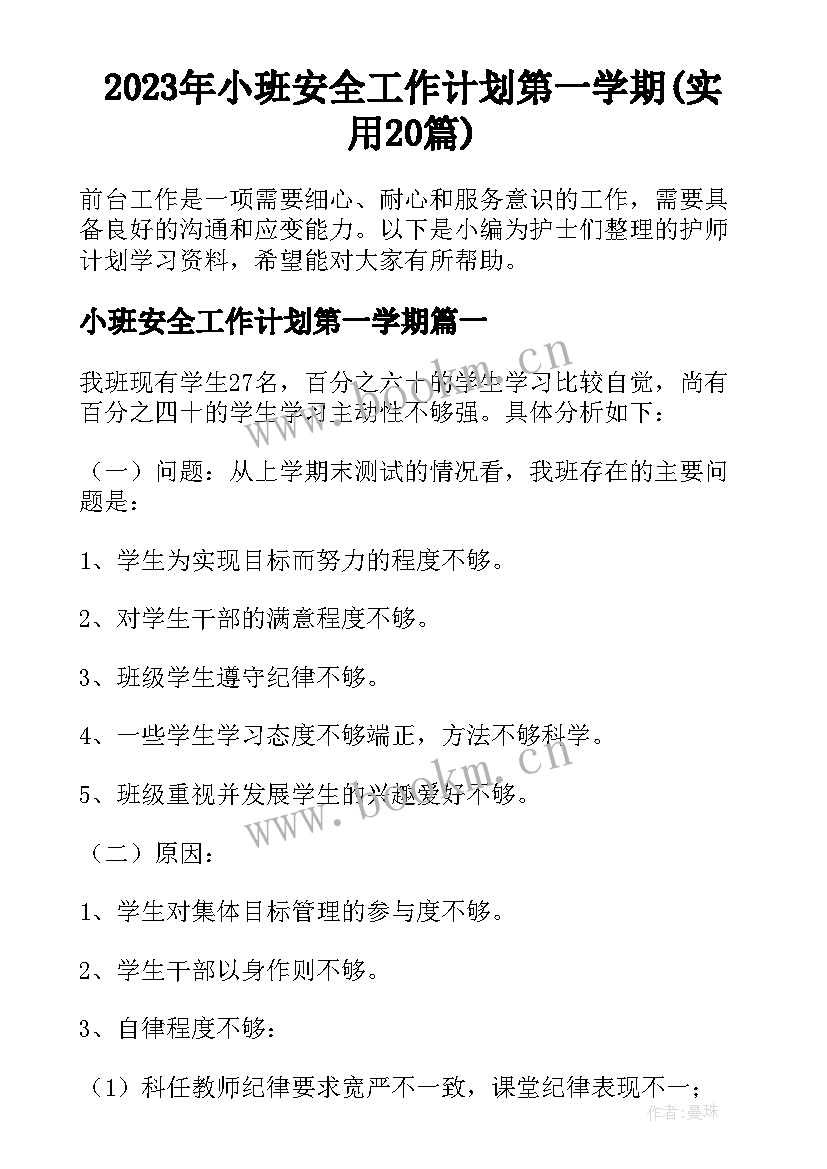 2023年小班安全工作计划第一学期(实用20篇)

前台工作是一项需要细心、耐心和服务意识的工作，需要具备良好的沟通和应变能力。以下是小编为护士们整理的护师计划学习资料，希望能对大家有所帮助。

小班安全工作计划第一学期篇一

我班现有学生27名，百分之六十的学生学习比较自觉，尚有百分之四十的学生学习主动性不够强。具体分析如下：

（一）问题：从上学期末测试的情况看，我班存在的主要问题是：

1、学生为实现目标而努力的程度不够。

2、对学生干部的满意程度不够。

3、班级学生遵守纪律不够。

4、一些学生学习态度不够端正，方法不够科学。

5、班级重视并发展学生的兴趣爱好不够。

（二）原因：

1、学生对集体目标管理的参与度不够。

2、学生干部以身作则不够。

3、自律程度不够：

（1）科任教师纪律要求宽严不一致，课堂纪律表现不一；

www.bookm.cn

www.bookm.cn

作者:曼珠